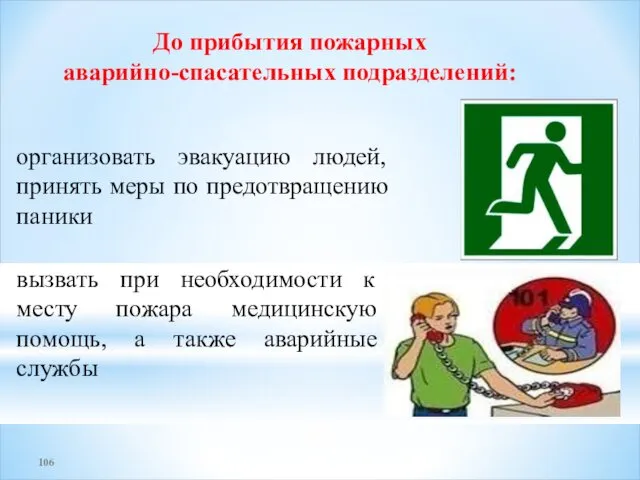 До прибытия пожарных аварийно-спасательных подразделений:

организовать эвакуацию людей, принять меры по предотвращению паники

вызвать при необходимости к месту пожара медицинскую помощь, а также аварийные службы

101

106